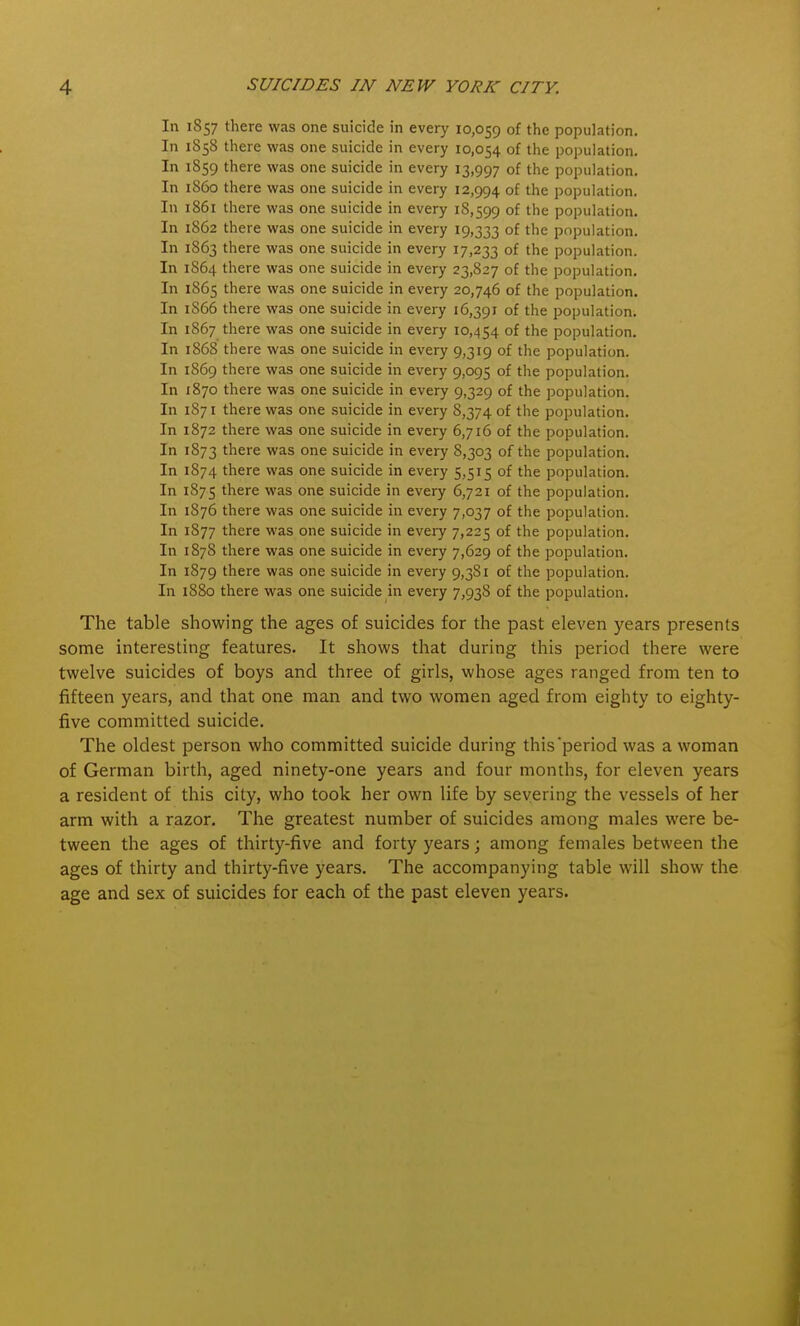 4 SUICIDES IN NEW YORK CITY.

In 1857 there was one suicide in every 10,059 of the population.
In 1858 there was one suicide in every 10,054 of the population.
In 1859 there was one suicide in every 13,997 of the population.
In 1860 there was one suicide in every 12,994 of the population.
In 1861 there was one suicide in every 18,599 of the population.
In 1862 there was one suicide in every 19,333 of the population.
In 1863 there was one suicide in every 17,233 of the population.
In 1864 there was one suicide in every 23,827 of the population.
In 1865 there was one suicide in every 20,746 of the population.
In 1866 there was one suicide in every 16,391 of the population.
In 1867 there was one suicide in every 10,454 of the population.
In 1868 there was one suicide in every 9,319 of the population.
In 1869 there was one suicide in every 9,095 of the population.
In 1870 there was one suicide in every 9,329 of the population.
In 1871 there was one suicide in every 8,374 of the population.
In 1872 there was one suicide in every 6,716 of the population.
In 1873 there was one suicide in every 8,303 of the population.
In 1874 there was one suicide in every 5,515 of the population.
In 1875 there was one suicide in every 6,721 of the population.
In 1876 there was one suicide in every 7,037 of the population.
In 1877 there was one suicide in every 7,225 of the population.
In 1878 there was one suicide in every 7,629 of the population.
In 1879 there was one suicide in every 9,381 of the population.
In 1880 there was one suicide in every 7,938 of the population.

The table showing the ages of suicides for the past eleven years presents some interesting features. It shows that during this period there were twelve suicides of boys and three of girls, whose ages ranged from ten to fifteen years, and that one man and two women aged from eighty to eighty-five committed suicide.

The oldest person who committed suicide during this period was a woman of German birth, aged ninety-one years and four months, for eleven years a resident of this city, who took her own life by severing the vessels of her arm with a razor. The greatest number of suicides among males were between the ages of thirty-five and forty years; among females between the ages of thirty and thirty-five years. The accompanying table will show the age and sex of suicides for each of the past eleven years.